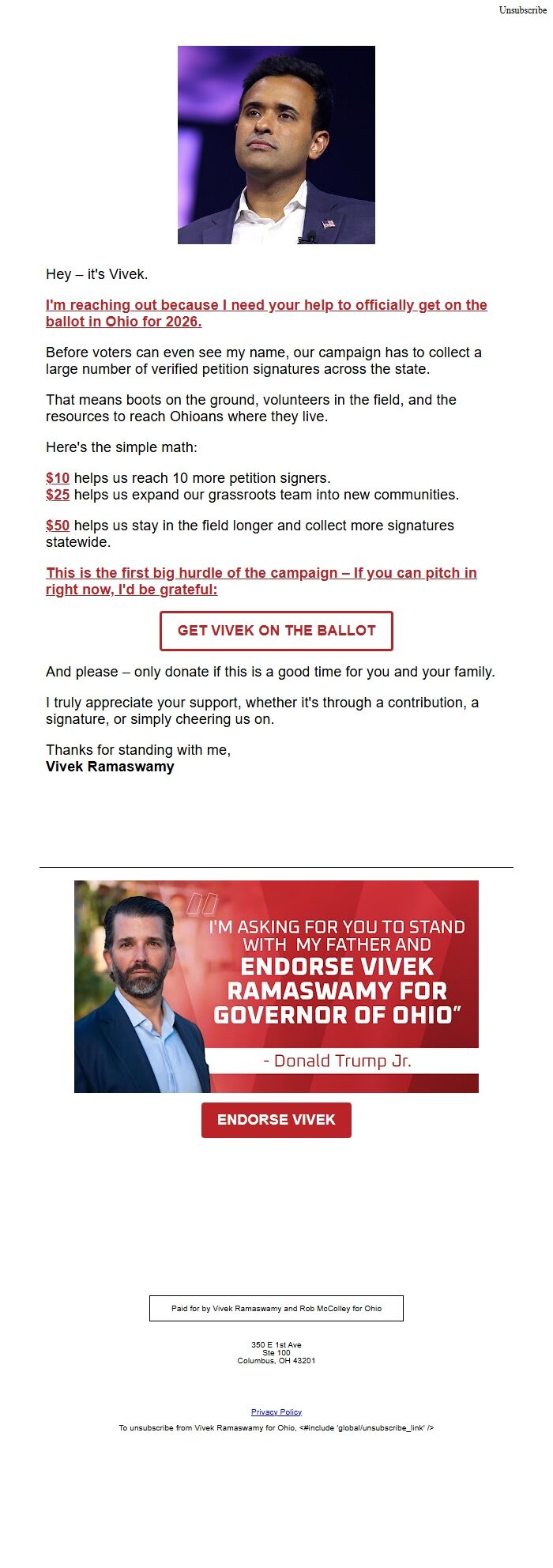 Unsubscribe

Hey – it's Vivek.

I'm reaching out because I need your help to officially get on the ballot in Ohio for 2026.

Before voters can even see my name, our campaign has to collect a large number of verified petition signatures across the state.

That means boots on the ground, volunteers in the field, and the resources to reach Ohioans where they live.

Here's the simple math:

$10 helps us reach 10 more petition signers.
$25 helps us expand our grassroots team into new communities.

$50 helps us stay in the field longer and collect more signatures statewide.

This is the first big hurdle of the campaign – If you can pitch in right now, I'd be grateful:

GET VIVEK ON THE BALLOT

And please – only donate if this is a good time for you and your family.

I truly appreciate your support, whether it's through a contribution, a signature, or simply cheering us on.

Thanks for standing with me,
Vivek Ramaswamy

"I'M ASKING FOR YOU TO STAND WITH MY FATHER AND ENDORSE VIVEK RAMASWAMY FOR GOVERNOR OF OHIO"

- Donald Trump Jr.

ENDORSE VIVEK

Paid for by Vivek Ramaswamy and Rob McColley for Ohio

350 E 1st Ave
Ste 100
Columbus, OH 43201

Privacy Policy

To unsubscribe from Vivek Ramaswamy for Ohio, <#include 'global/unsubscribe_link' />